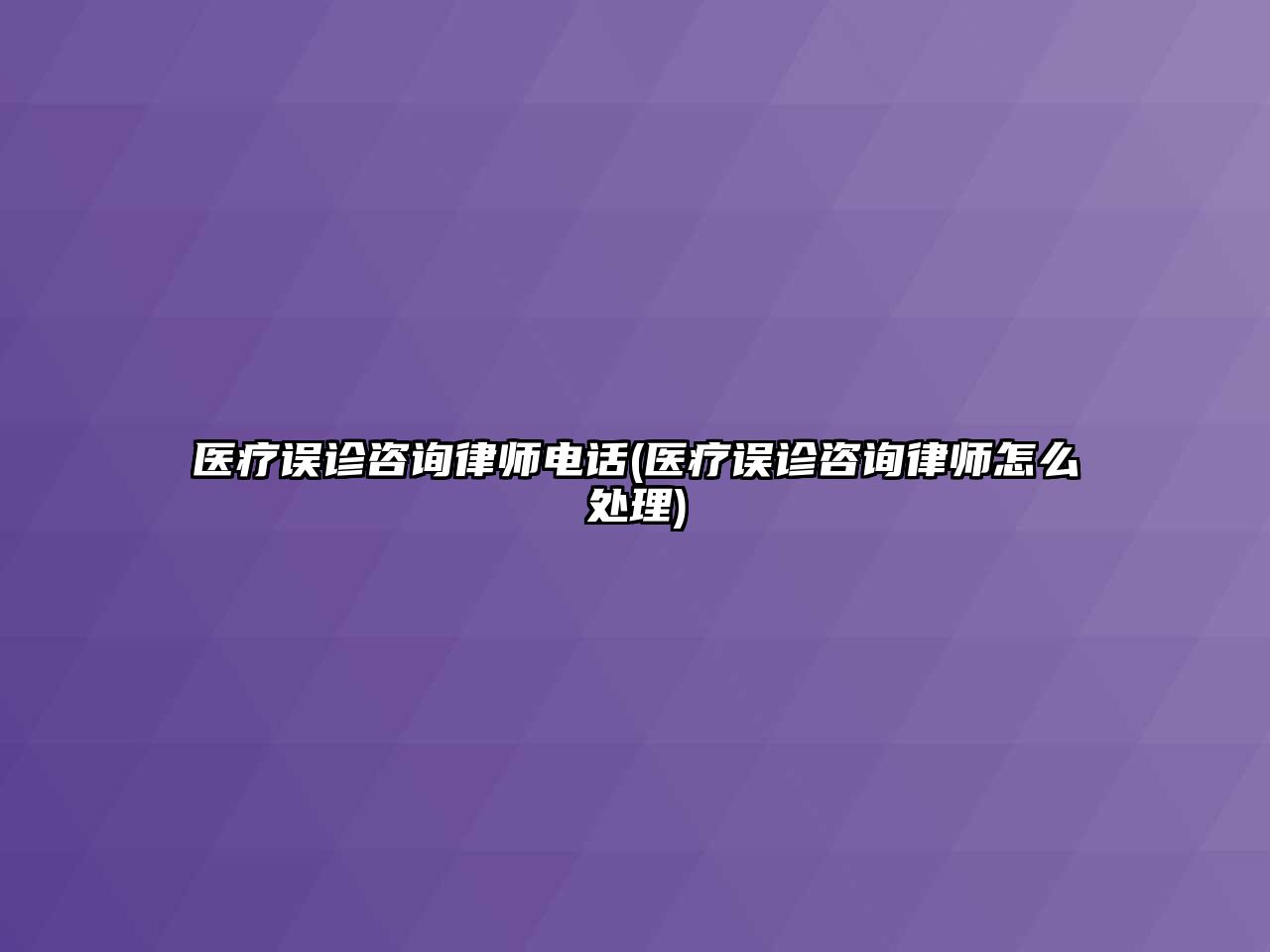 医疗误诊咨询律师电话(医疗误诊咨询律师怎么处理)